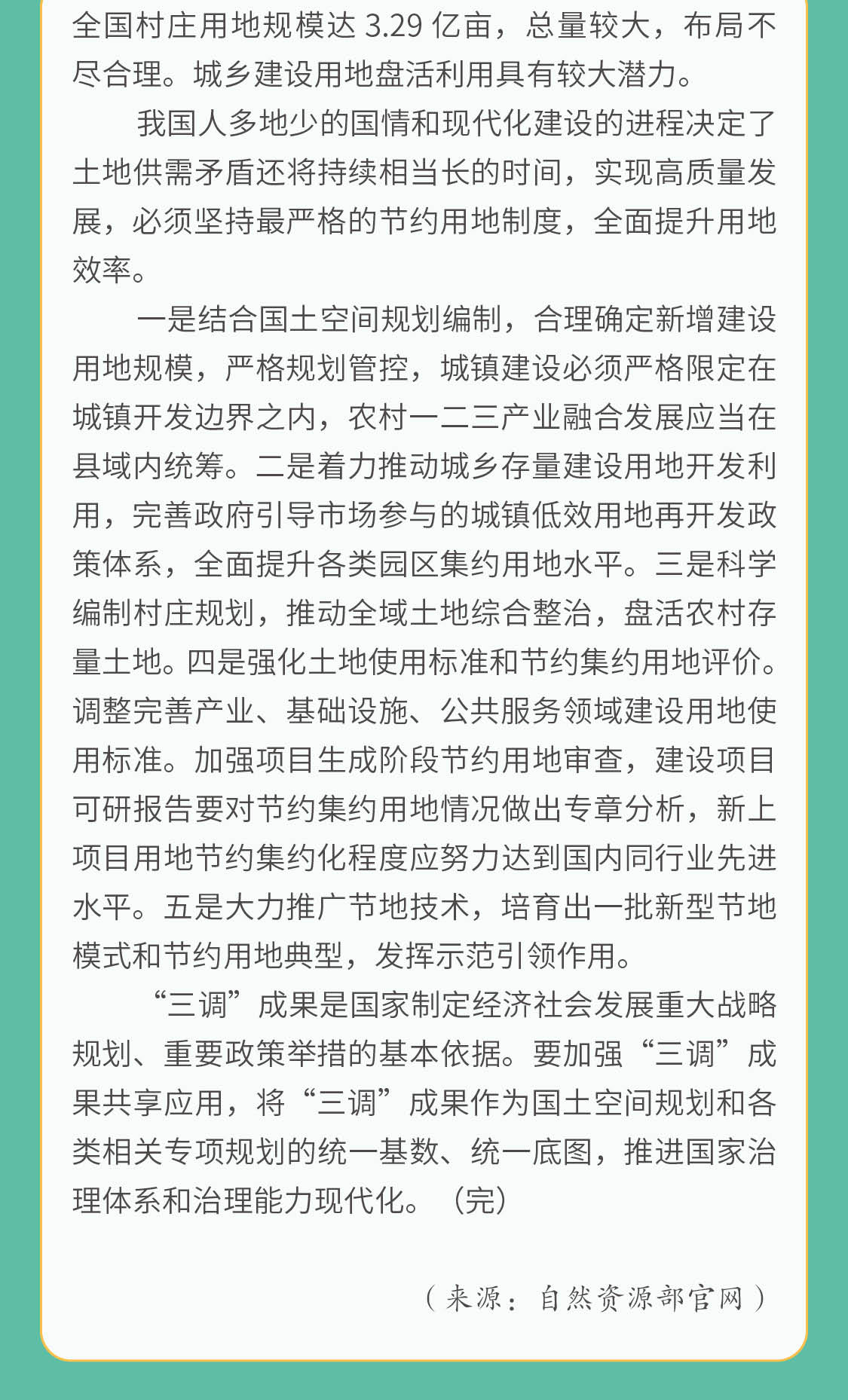 全国村庄用地规模达 3.29 亿亩，总量较大，布局不尽合理。城乡建设用地盘活利用具有较大潜力。

我国人多地少的国情和现代化建设的进程决定了土地供需矛盾还将持续相当长的时间，实现高质量发展，必须坚持最严格的节约用地制度，全面提升用地效率。

一是结合国土空间规划编制，合理确定新增建设用地规模，严格规划管控，城镇建设必须严格限定在城镇开发边界之内，农村一二三产业融合发展应当在县域内统筹。二是着力推动城乡存量建设用地开发利用，完善政府引导市场参与的城镇低效用地再开发政策体系，全面提升各类园区集约用地水平。三是科学编制村庄规划，推动全域土地综合整治，盘活农村存量土地。四是强化土地使用标准和节约集约用地评价。调整完善产业、基础设施、公共服务领域建设用地使用标准。加强项目生成阶段节约用地审查，建设项目可研报告要对节约集约用地情况做出专章分析，新上项目用地节约集约化程度应努力达到国内同行业先进水平。五是大力推广节地技术，培育出一批新型节地模式和节约用地典型，发挥示范引领作用。

“三调”成果是国家制定经济社会发展重大战略规划、重要政策举措的基本依据。要加强“三调”成果共享应用，将“三调”成果作为国土空间规划和各类相关专项规划的统一基数、统一底图，推进国家治理体系和治理能力现代化。（完）

（来源：自然资源部官网）